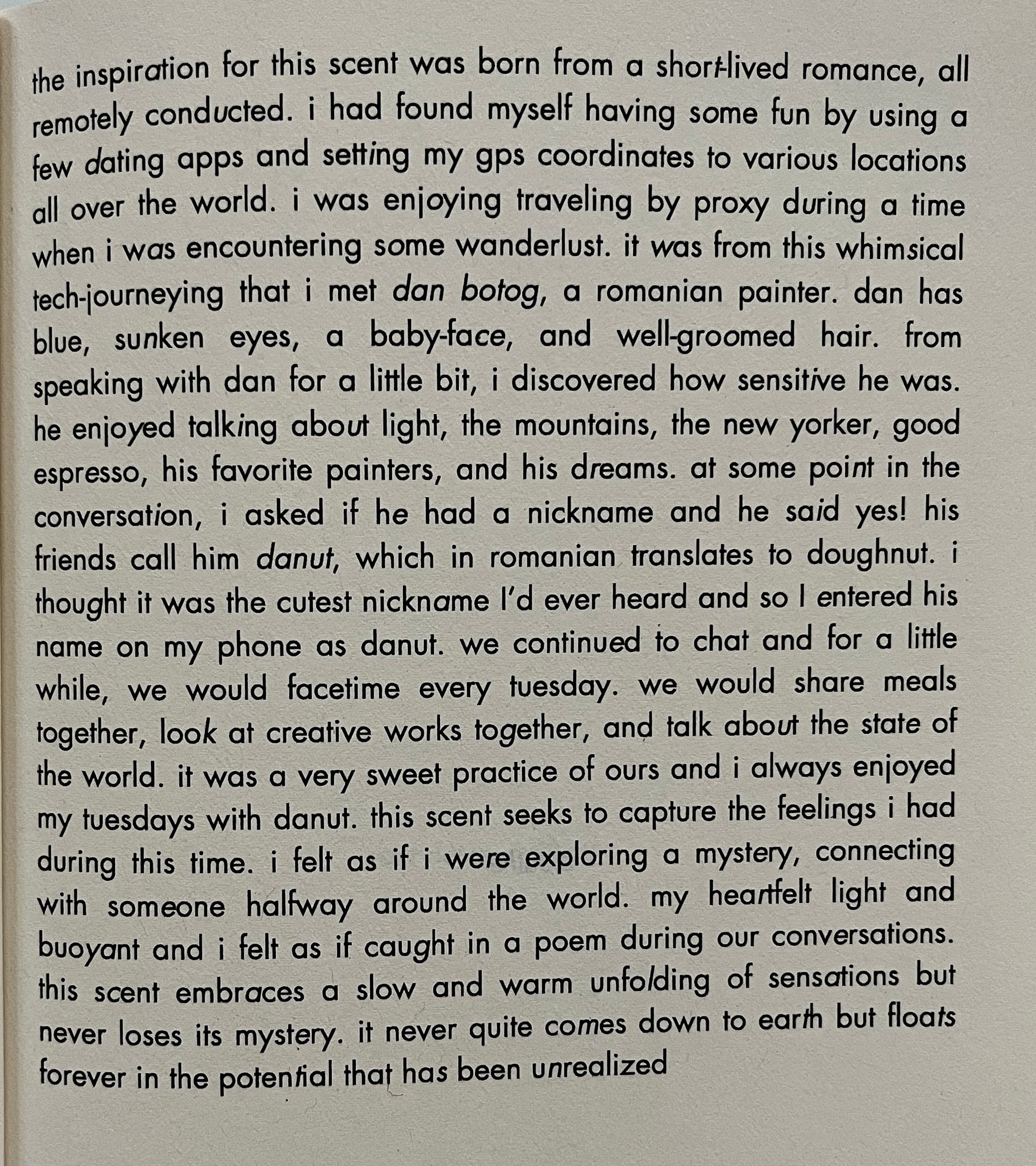 the inspiration for this scent was born from a short-lived romance, all remotely conducted. i had found myself having some fun by using a few dating apps and setting my gps coordinates to various locations all over the world. i was enjoying traveling by proxy during a time when i was encountering some wanderlust. it was from this whimsical tech-journeying that i met dan botog, a romanian painter. dan has blue, sunken eyes, a baby-face, and well-groomed hair. from speaking with dan for a little bit, i discovered how sensitive he was. he enjoyed talking about light, the mountains, the new yorker, good espresso, his favorite painters, and his dreams. at some point in the conversation, i asked if he had a nickname and he said yes! his friends call him danut, which in romanian translates to doughnut. i thought it was the cutest nickname I'd ever heard and so I entered his name on my phone as danut. we continued to chat and for a little while, we would facetime every tuesday. we would share meals together, look at creative works together, and talk about the state of the world. it was a very sweet practice of ours and i always enjoyed my tuesdays with danut. this scent seeks to capture the feelings i had during this time. i felt as if i were exploring a mystery, connecting with someone halfway around the world. my heartfelt light and buoyant and i felt as if caught in a poem during our conversations. this scent embraces a slow and warm unfolding of sensations but never loses its mystery. it never quite comes down to earth but floats forever in the potential that has been unrealized